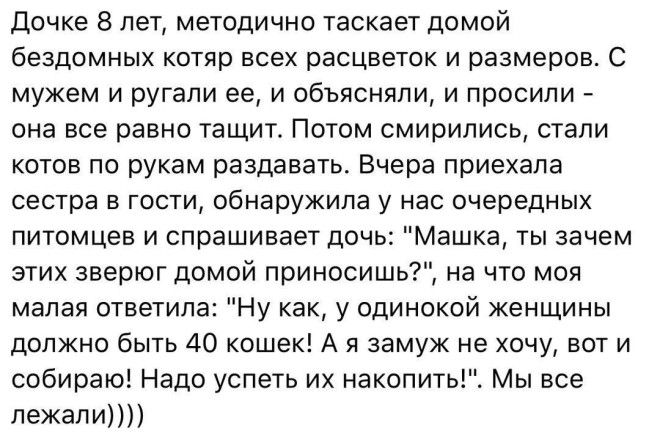 Дочке 8 лет, методично таскает домой бездомных котяр всех расцветок и размеров. С мужем и ругали ее, и объясняли, и просили - она все равно тащит. Потом смирились, стали котов по рукам раздавать. Вчера приехала сестра в гости, обнаружила у нас очередных питомцев и спрашивает дочь: "Машка, ты зачем этих зверюг домой приносишь?", на что моя малая ответила: "Ну как, у одинокой женщины должно быть 40 кошек! А я замуж не хочу, вот и собираю! Надо успеть их накопить!". Мы все лежали))))